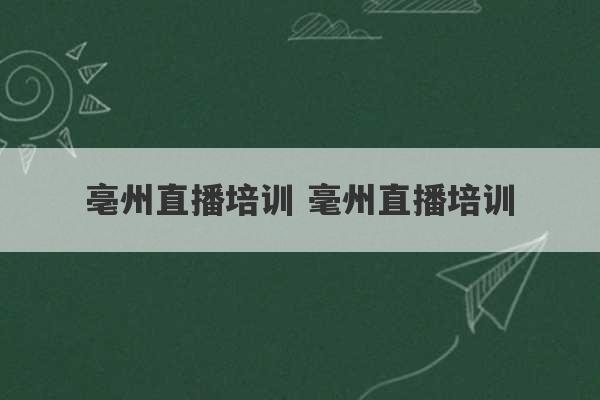 亳州直播培训 亳州直播培训